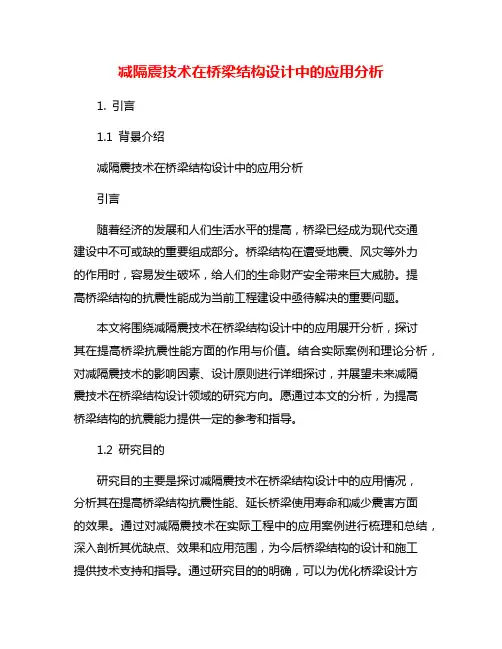 减隔震技术在桥梁结构设计中的应用分析

1. 引言

1.1 背景介绍

减隔震技术在桥梁结构设计中的应用分析

引言

随着经济的发展和人们生活水平的提高，桥梁已经成为现代交通建设中不可或缺的重要组成部分。桥梁结构在遭受地震、风灾等外力的作用时，容易发生破坏，给人们的生命财产安全带来巨大威胁。提高桥梁结构的抗震性能成为当前工程建设中亟待解决的重要问题。

本文将围绕减隔震技术在桥梁结构设计中的应用展开分析，探讨其在提高桥梁抗震性能方面的作用与价值。结合实际案例和理论分析，对减隔震技术的影响因素、设计原则进行详细探讨，并展望未来减隔震技术在桥梁结构设计领域的研究方向。愿通过本文的分析，为提高桥梁结构的抗震能力提供一定的参考和指导。

1.2 研究目的

研究目的主要是探讨减隔震技术在桥梁结构设计中的应用情况，分析其在提高桥梁结构抗震性能、延长桥梁使用寿命和减少震害方面的效果。通过对减隔震技术在实际工程中的应用案例进行梳理和总结，深入剖析其优缺点、效果和应用范围，为今后桥梁结构的设计和施工提供技术支持和指导。通过研究目的的明确，可以为优化桥梁设计方